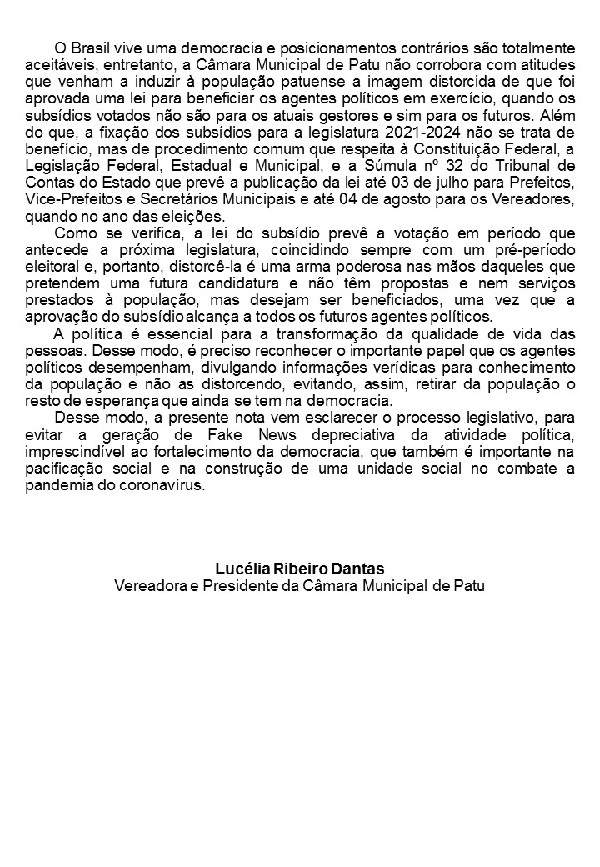 O Brasil vive uma democracia e posicionamentos contrários são totalmente aceitáveis, entretanto, a Câmara Municipal de Patu não corrobora com atitudes que venham a induzir à população patuense a imagem distorcida de que foi aprovada uma lei para beneficiar os agentes políticos em exercício, quando os subsídios votados não são para os atuais gestores e sim para os futuros. Além do que, a fixação dos subsídios para a legislatura 2021-2024 não se trata de benefício, mas de procedimento comum que respeita à Constituição Federal, a Legislação Federal, Estadual e Municipal, e a Súmula nº 32 do Tribunal de Contas do Estado que prevê a publicação da lei até 03 de julho para Prefeitos, Vice-Prefeitos e Secretários Municipais e até 04 de agosto para os Vereadores, quando no ano das eleições.

Como se verifica, a lei do subsídio prevê a votação em período que antecede a próxima legislatura, coincidindo sempre com um pré-período eleitoral e, portanto, distorcê-la é uma arma poderosa nas mãos daqueles que pretendem uma futura candidatura e não têm propostas e nem serviços prestados à população, mas desejam ser beneficiados, uma vez que a aprovação do subsídio alcança a todos os futuros agentes políticos.

A política é essencial para a transformação da qualidade de vida das pessoas. Desse modo, é preciso reconhecer o importante papel que os agentes políticos desempenham, divulgando informações verídicas para conhecimento da população e não as distorcendo, evitando, assim, retirar da população o resto de esperança que ainda se tem na democracia.

Desse modo, a presente nota vem esclarecer o processo legislativo, para evitar a geração de Fake News depreciativa da atividade política, imprescindível ao fortalecimento da democracia, que também é importante na pacificação social e na construção de uma unidade social no combate a pandemia do coronavirus.

Lucélia Ribeiro Dantas
Vereadora e Presidente da Câmara Municipal de Patu